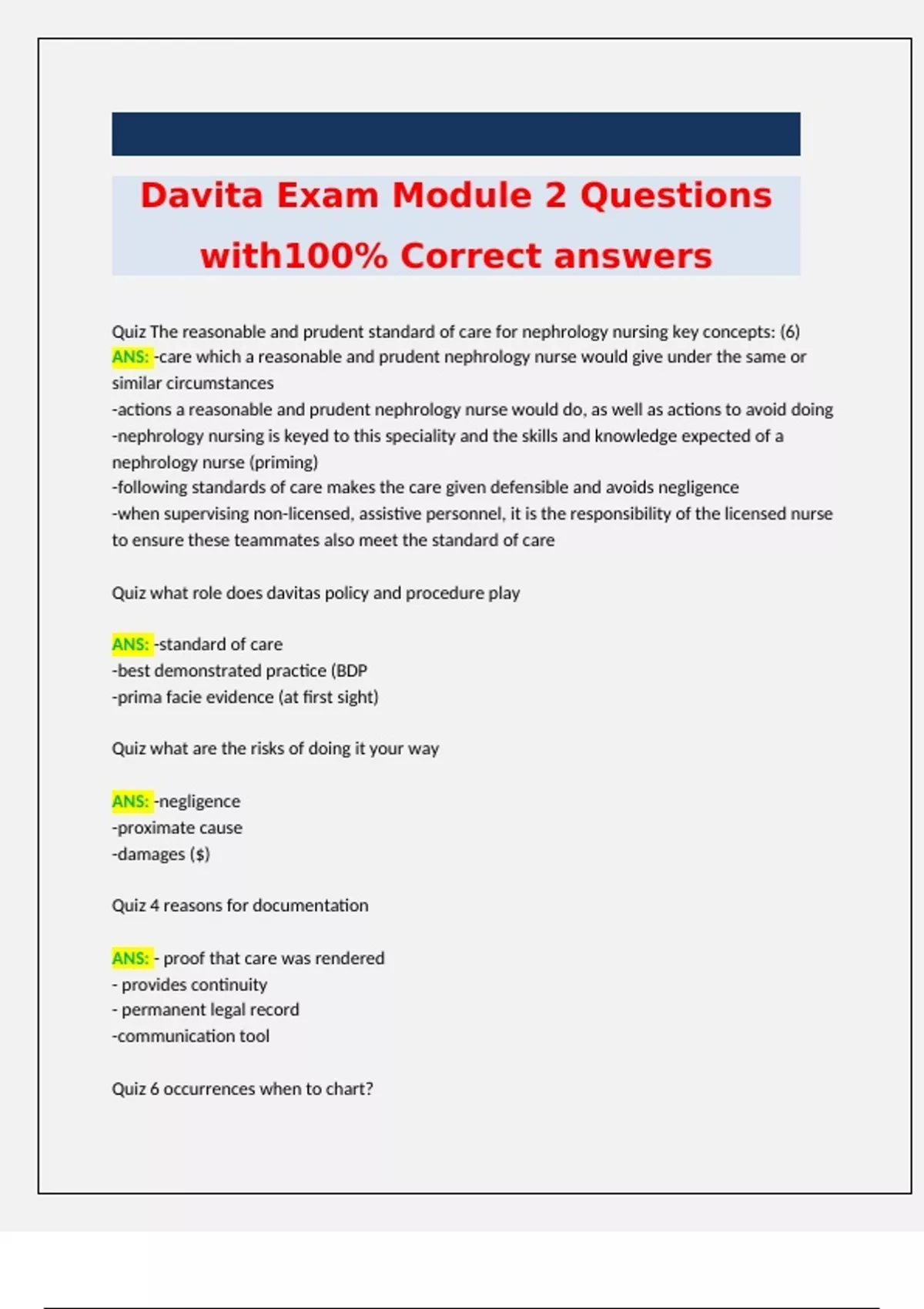 Davita Exam Module 2 Questions with100% Correct answers

Quiz The reasonable and prudent standard of care for nephrology nursing key concepts: (6)
ANS: -care which a reasonable and prudent nephrology nurse would give under the same or similar circumstances
-actions a reasonable and prudent nephrology nurse would do, as well as actions to avoid doing
-nephrology nursing is keyed to this speciality and the skills and knowledge expected of a nephrology nurse (priming)
-following standards of care makes the care given defensible and avoids negligence
-when supervising non-licensed, assistive personnel, it is the responsibility of the licensed nurse to ensure these teammates also meet the standard of care

Quiz what role does davitas policy and procedure play

ANS: -standard of care
-best demonstrated practice (BDP
-prima facie evidence (at first sight)

Quiz what are the risks of doing it your way

ANS: -negligence
-proximate cause
-damages ($)

Quiz 4 reasons for documentation

ANS: - proof that care was rendered
- provides continuity
- permanent legal record
-communication tool

Quiz 6 occurrences when to chart?